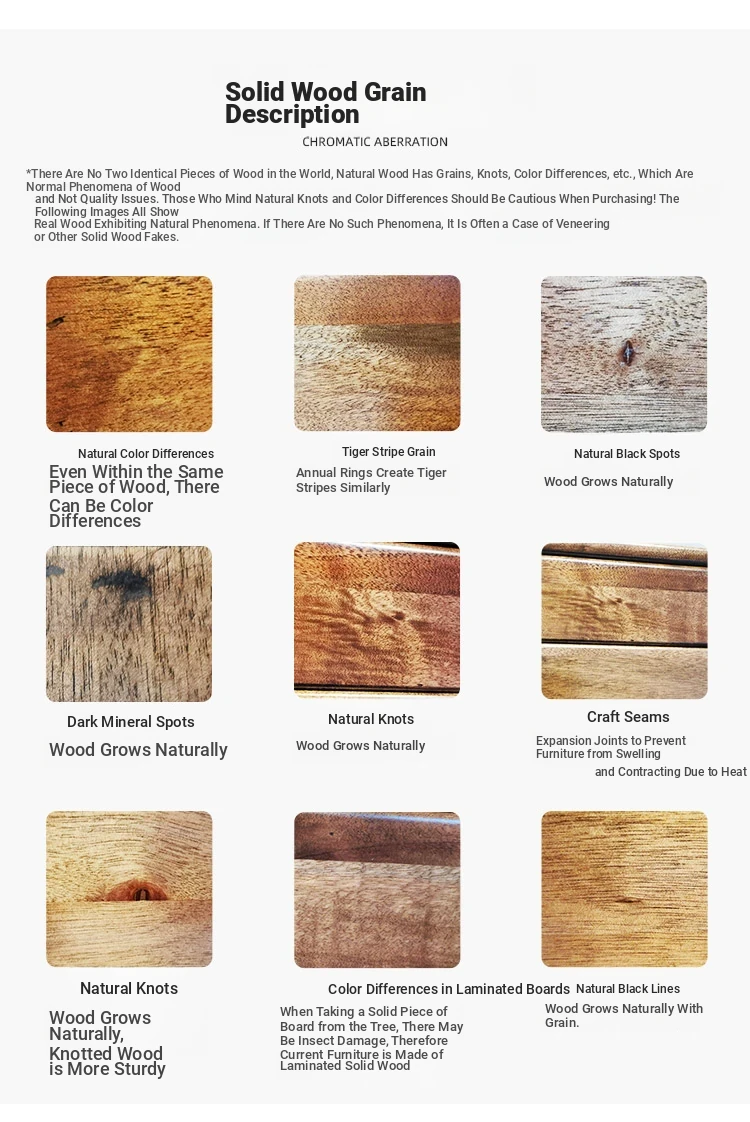 Solid Wood Grain Description
CHROMATIC ABERRATION

*There Are No Two Identical Pieces of Wood in the World, Natural Wood Has Grains, Knots, Color Differences, etc., Which Are Normal Phenomena of Wood and Not Quality Issues. Those Who Mind Natural Knots and Color Differences Should Be Cautious When Purchasing! The Following Images All Show Real Wood Exhibiting Natural Phenomena. If There Are No Such Phenomena, It Is Often a Case of Veneering or Other Solid Wood Fakes.

Natural Color Differences
Even Within the Same Piece of Wood, There Can Be Color Differences

Tiger Stripe Grain
Annual Rings Create Tiger Stripes Similarly

Natural Black Spots
Wood Grows Naturally

Dark Mineral Spots
Wood Grows Naturally

Natural Knots
Wood Grows Naturally

Craft Seams
Expansion Joints to Prevent Furniture from Swelling and Contracting Due to Heat

Natural Knots
Wood Grows Naturally, Knotted Wood is More Sturdy

Color Differences in Laminated Boards
When Taking a Solid Piece of Board from the Tree, There May Be Insect Damage, Therefore Current Furniture is Made of Laminated Solid Wood

Natural Black Lines
Wood Grows Naturally With Grain.